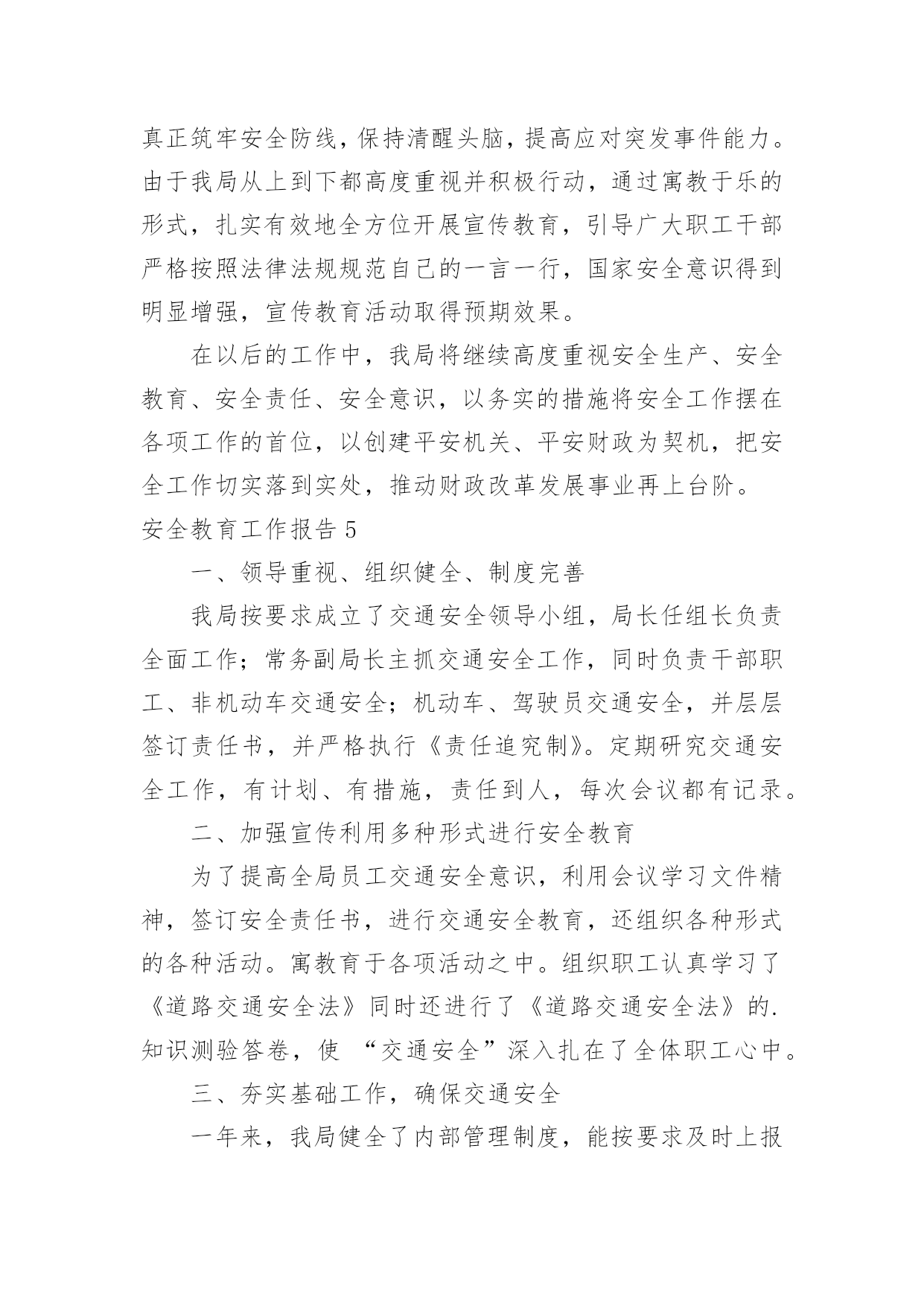 真正筑牢安全防线，保持清醒头脑，提高应对突发事件能力。由于我局从上到下都高度重视并积极行动，通过寓教于乐的形式，扎实有效地全方位开展宣传教育，引导广大职工干部严格按照法律法规规范自己的一言一行，国家安全意识得到明显增强，宣传教育活动取得预期效果。

在以后的工作中，我局将继续高度重视安全生产、安全教育、安全责任、安全意识，以务实的措施将安全工作摆在各项工作的首位，以创建平安机关、平安财政为契机，把安全工作切实落到实处，推动财政改革发展事业再上台阶。

安全教育工作报告 5

一、领导重视、组织健全、制度完善

我局按要求成立了交通安全领导小组，局长任组长负责全面工作；常务副局长主抓交通安全工作，同时负责干部职工、非机动车交通安全；机动车、驾驶员交通安全，并层层签订责任书，并严格执行《责任追究制》。定期研究交通安全工作，有计划、有措施，责任到人，每次会议都有记录。

二、加强宣传利用多种形式进行安全教育

为了提高全局员工交通安全意识，利用会议学习文件精神，签订安全责任书，进行交通安全教育，还组织各种形式的各种活动。寓教育于各项活动之中。组织职工认真学习了《道路交通安全法》同时还进行了《道路交通安全法》的.知识测验答卷，使 “交通安全”深入扎在了全体职工心中。

三、夯实基础工作，确保交通安全

一年来，我局健全了内部管理制度，能按要求及时上报